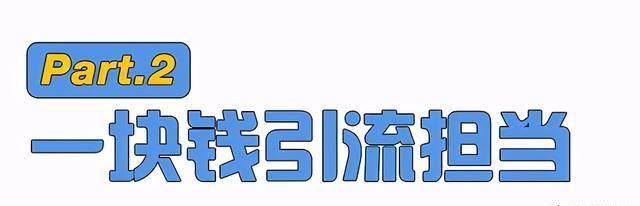 Part.2

一块钱引流担当